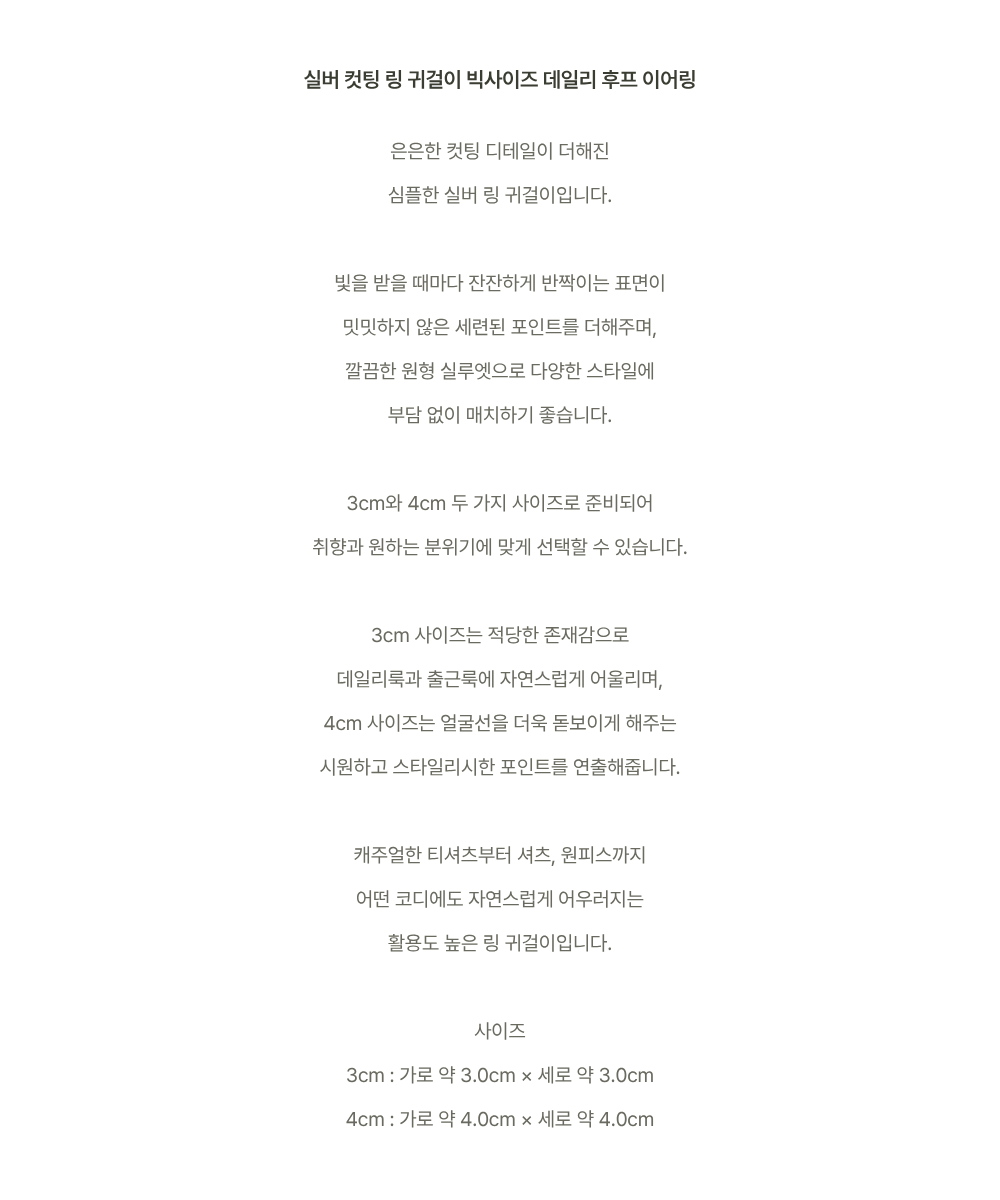 실버 컷팅 링 귀걸이 빅사이즈 데일리 후프 이어링

은은한 컷팅 디테일이 더해진

심플한 실버 링 귀걸이입니다.

빛을 받을 때마다 잔잔하게 반짝이는 표면이

밋밋하지 않은 세련된 포인트를 더해주며,

깔끔한 원형 실루엣으로 다양한 스타일에

부담 없이 매치하기 좋습니다.

3cm와 4cm 두 가지 사이즈로 준비되어

취향과 원하는 분위기에 맞게 선택할 수 있습니다.

3cm 사이즈는 적당한 존재감으로

데일리룩과 출근룩에 자연스럽게 어울리며,

4cm 사이즈는 얼굴선을 더욱 돋보이게 해주는

시원하고 스타일리시한 포인트를 연출해줍니다.

캐주얼한 티셔츠부터 셔츠, 원피스까지

어떤 코디에도 자연스럽게 어우러지는

활용도 높은 링 귀걸이입니다.

사이즈

3cm : 가로 약 3.0cm × 세로 약 3.0cm

4cm : 가로 약 4.0cm × 세로 약 4.0cm